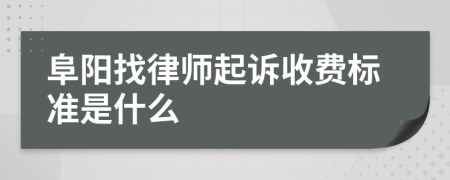 阜阳找律师起诉收费标准是什么